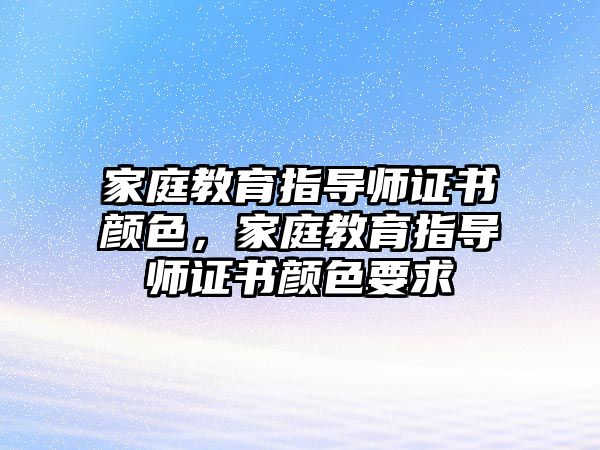 家庭教育指导师证书颜色，家庭教育指导师证书颜色要求